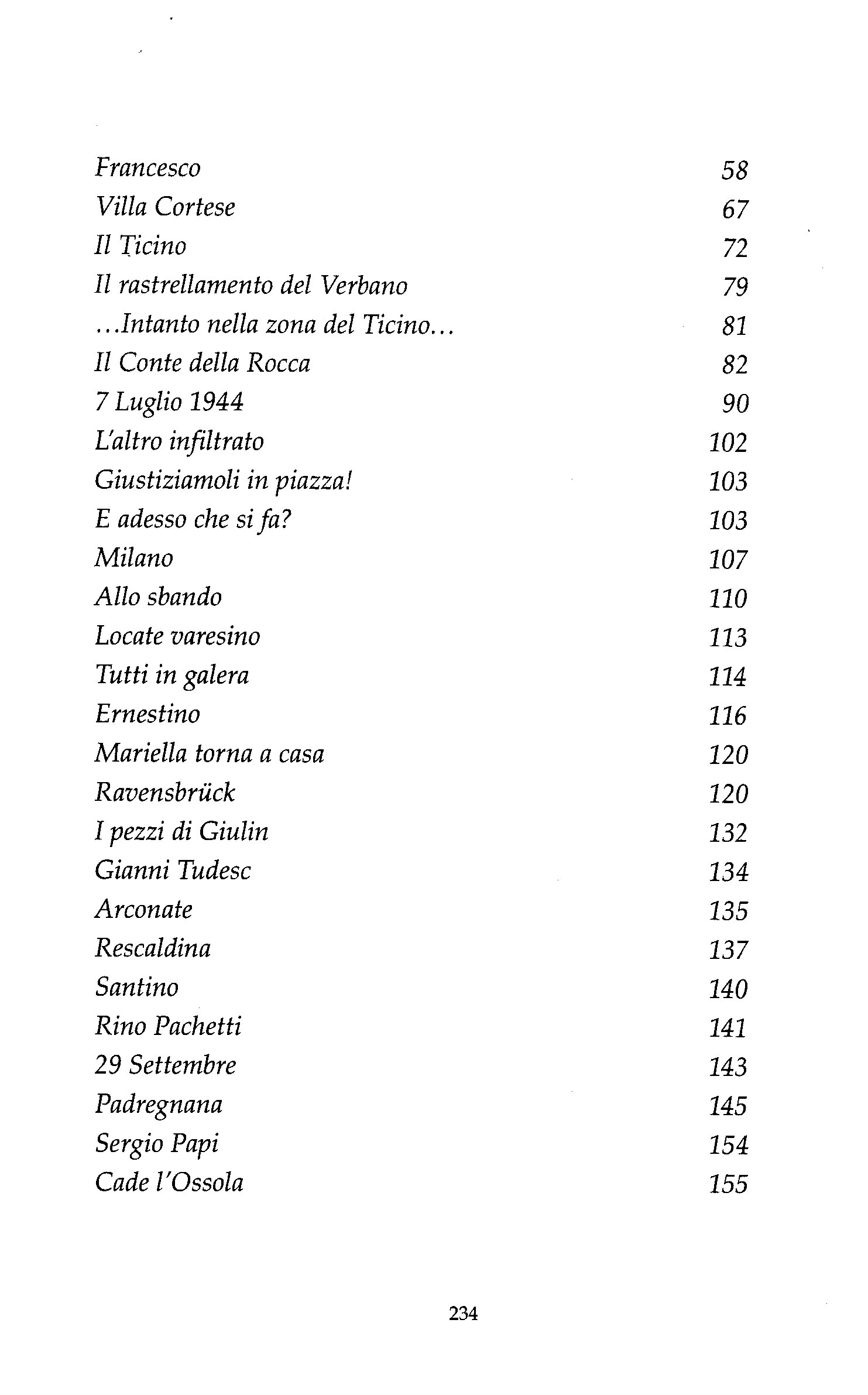 Francesco 58
Villa Cortese 67
Il Ticino 72
Il rastrellamento del Verbano 79
...Intanto nella zona del Ticino... 81
Il Conte della Rocca 82
7 Luglio 1944 90
L'altro infiltrato 102
Giustiziamoli in piazza! 103
E adesso che si fa? 103
Milano 107
Allo sbando 110
Locate varesino 113
Tutti in galera 114
Ernestino 116
Mariella torna a casa 120
Ravensbrück 120
I pezzi di Giulin 132
Gianni Tudesc 134
Arconate 135
Rescaldina 137
Santino 140
Rino Pachetti 141
29 Settembre 143
Padregnana 145
Sergio Papi 154
Cade l'Ossola 155

234